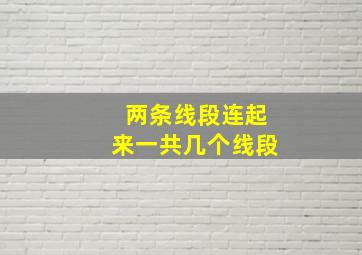 两条线段连起来一共几个线段